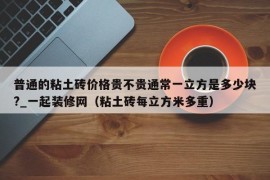 普通的粘土砖价格贵不贵通常一立方是多少块?_一起装修网（粘土砖每立方米多重）